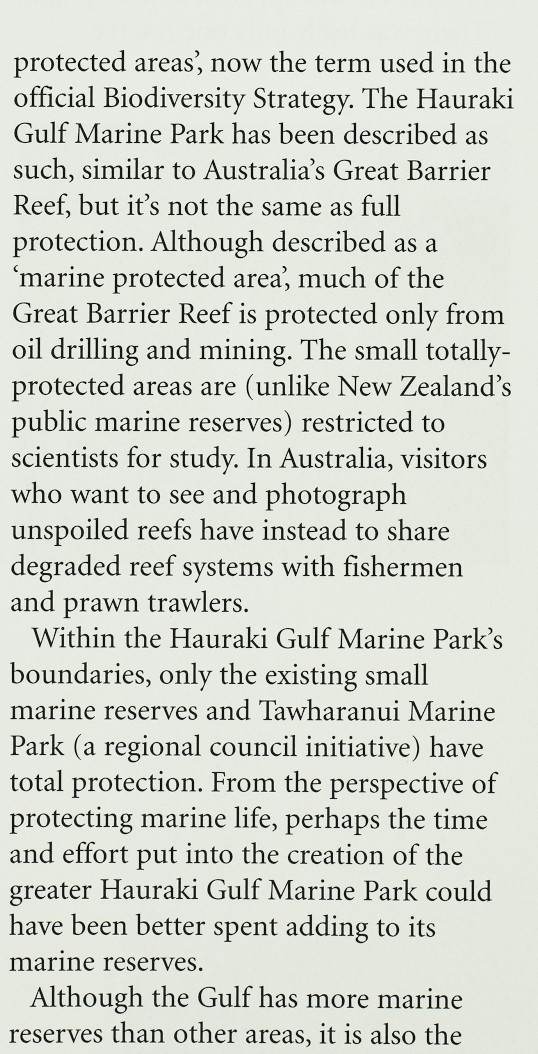 protected areas', now the term used in the official Biodiversity Strategy. The Hauraki Gulf Marine Park has been described as such, similar to Australia's Great Barrier Reef, but it's not the same as full protection. Although described as a 'marine protected area', much of the Great Barrier Reef is protected only from oil drilling and mining. The small totally-protected areas are (unlike New Zealand's public marine reserves) restricted to scientists for study. In Australia, visitors who want to see and photograph unspoiled reefs have instead to share degraded reef systems with fishermen and prawn trawlers.

Within the Hauraki Gulf Marine Park's boundaries, only the existing small marine reserves and Tawharanui Marine Park (a regional council initiative) have total protection. From the perspective of protecting marine life, perhaps the time and effort put into the creation of the greater Hauraki Gulf Marine Park could have been better spent adding to its marine reserves.

Although the Gulf has more marine reserves than other areas, it is also the